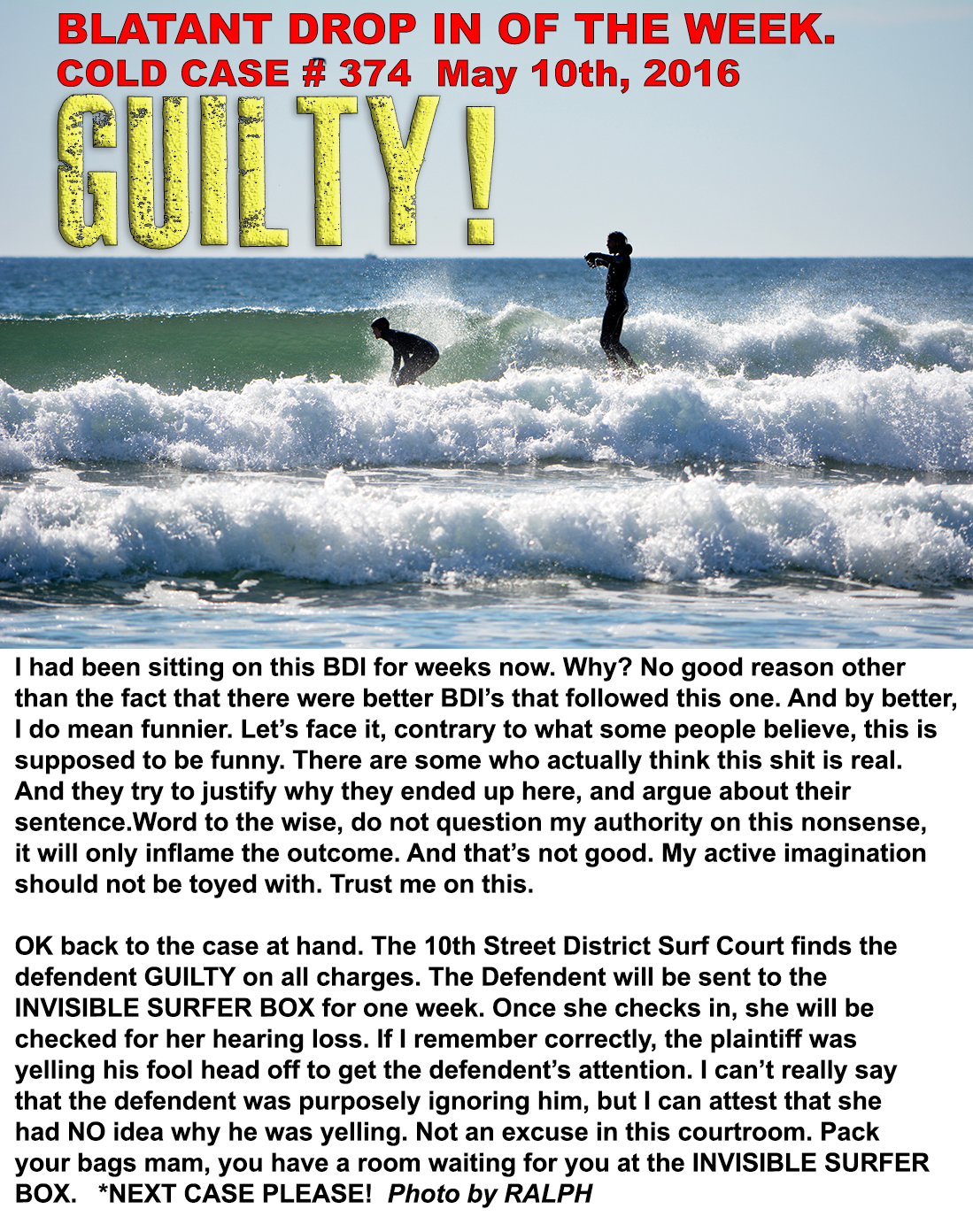 BLATANT DROP IN OF THE WEEK.
COLD CASE # 374 May 10th, 2016

GUILTY!

I had been sitting on this BDI for weeks now. Why? No good reason other than the fact that there were better BDI's that followed this one. And by better, I do mean funnier. Let's face it, contrary to what some people believe, this is supposed to be funny. There are some who actually think this shit is real. And they try to justify why they ended up here, and argue about their sentence.Word to the wise, do not question my authority on this nonsense, it will only inflame the outcome. And that's not good. My active imagination should not be toyed with. Trust me on this.

OK back to the case at hand. The 10th Street District Surf Court finds the defendent GUILTY on all charges. The Defendent will be sent to the INVISIBLE SURFER BOX for one week. Once she checks in, she will be checked for her hearing loss. If I remember correctly, the plaintiff was yelling his fool head off to get the defendent's attention. I can't really say that the defendent was purposely ignoring him, but I can attest that she had NO idea why he was yelling. Not an excuse in this courtroom. Pack your bags mam, you have a room waiting for you at the INVISIBLE SURFER BOX. *NEXT CASE PLEASE! Photo by RALPH